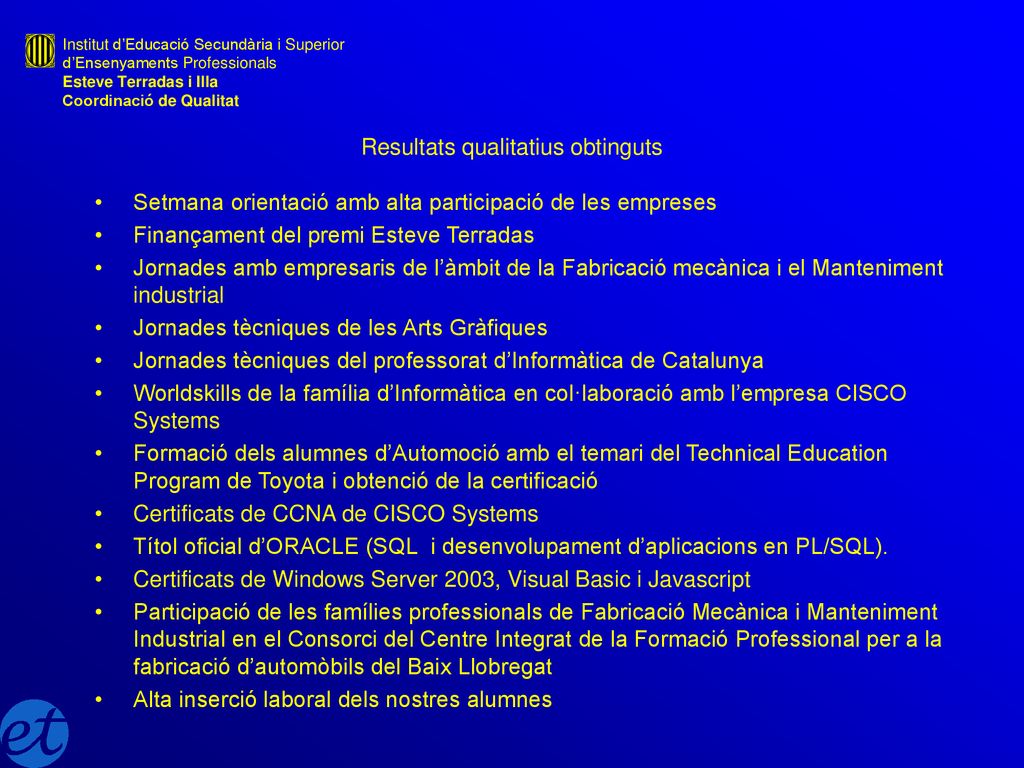 Institut d'Educació Secundària i Superior d'Ensenyaments Professionals
Esteve Terradas i Illa
Coordinació de Qualitat

Resultats qualitatius obtinguts

• Setmana orientació amb alta participació de les empreses
• Finançament del premi Esteve Terradas
• Jornades amb empresaris de l'àmbit de la Fabricació mecànica i el Manteniment industrial
• Jornades tècniques de les Arts Gràfiques
• Jornades tècniques del professorat d'Informàtica de Catalunya
• Worldskills de la família d'Informàtica en col·laboració amb l'empresa CISCO Systems
• Formació dels alumnes d'Automoció amb el temari del Technical Education Program de Toyota i obtenció de la certificació
• Certificats de CCNA de CISCO Systems
• Títol oficial d'ORACLE (SQL i desenvolupament d'aplicacions en PL/SQL).
• Certificats de Windows Server 2003, Visual Basic i Javascript
• Participació de les famílies professionals de Fabricació Mecànica i Manteniment Industrial en el Consorci del Centre Integrat de la Formació Professional per a la fabricació d'automòbils del Baix Llobregat
• Alta inserció laboral dels nostres alumnes

et